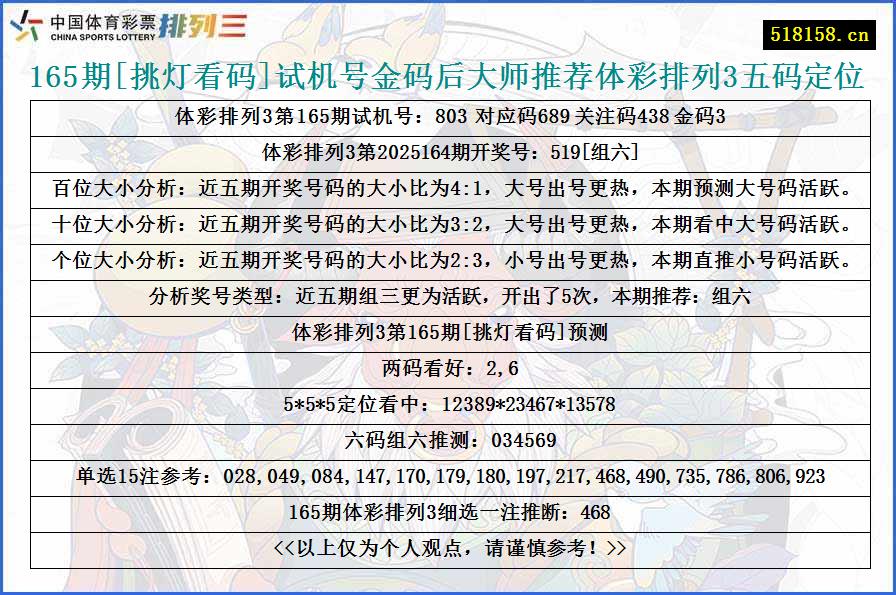 中国体育彩票 CHINA SPORTS LOTTERY 排列三

518158.cn

165期[挑灯看码]试机号金码后大师推荐体彩排列3五码定位

| 体彩排列3第165期试机号：803 对应码689 关注码438 金码3 |
|---|
| 体彩排列3第2025164期开奖号：519[组六] |
| 百位大小分析：近五期开奖号码的大小比为4:1，大号出号更热，本期预测大号码活跃。 |
| 十位大小分析：近五期开奖号码的大小比为3:2，大号出号更热，本期看中大号码活跃。 |
| 个位大小分析：近五期开奖号码的大小比为2:3，小号出号更热，本期直推小号码活跃。 |
| 分析奖号类型：近五期组三更为活跃，开出了5次，本期推荐：组六 |
| 体彩排列3第165期[挑灯看码]预测 |
| 两码看好：2,6 |
| 5*5*5定位看中：12389*23467*13578 |
| 六码组六推测：034569 |
| 单选15注参考：028,049,084,147,170,179,180,197,217,468,490,735,786,806,923 |
| 165期体彩排列3细选一注推断：468 |
| <<以上仅为个人观点，请谨慎参考！>> |